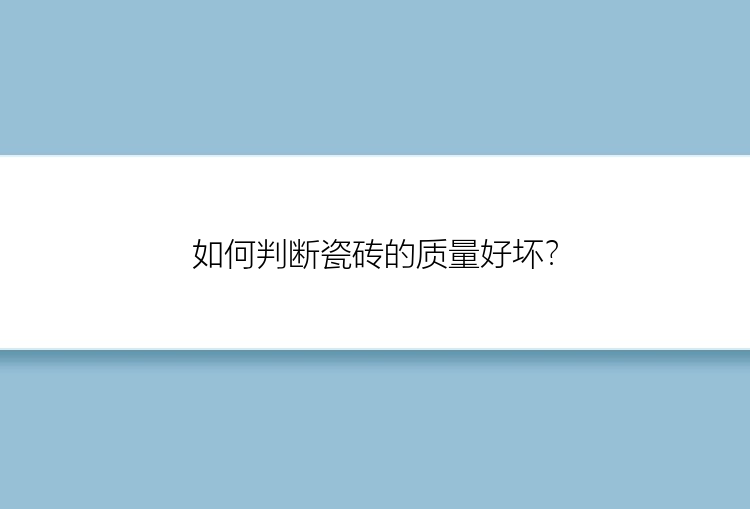 如何判断瓷砖的质量好坏?